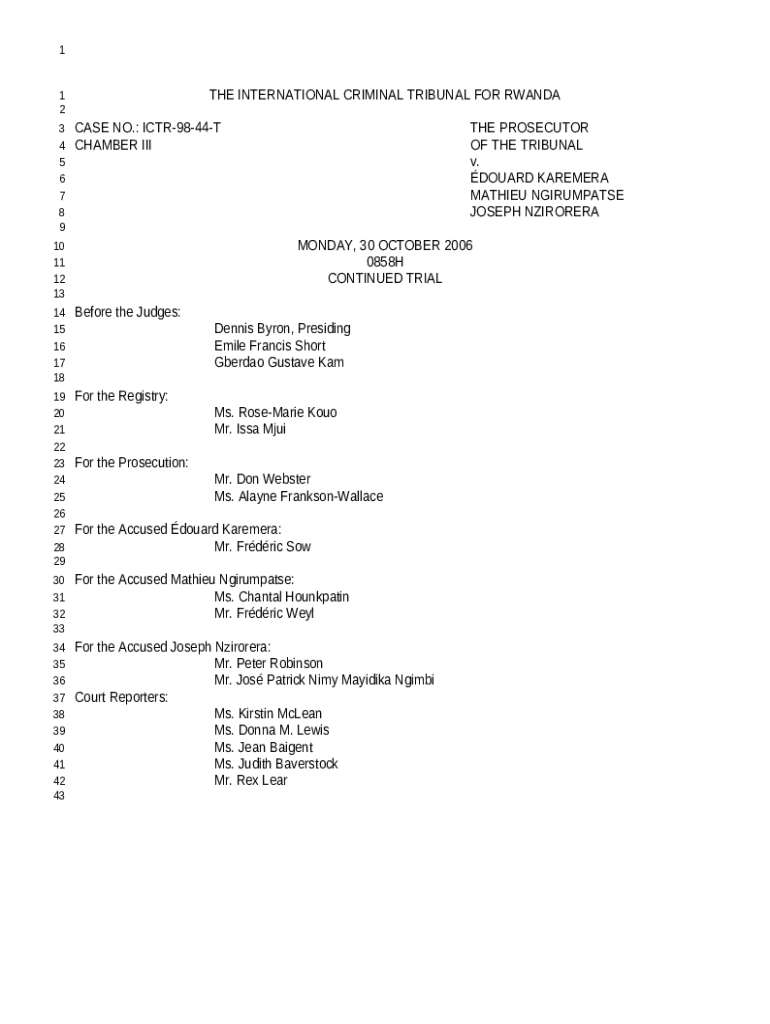 1

1 THE INTERNATIONAL CRIMINAL TRIBUNAL FOR RWANDA
2
3 CASE NO.: ICTR-98-44-T THE PROSECUTOR
4 CHAMBER III OF THE TRIBUNAL
5 v.
6 ÉDOUARD KAREMERA
7 MATHIEU NGIRUMPATSE
8 JOSEPH NZIRORERA
9
10 MONDAY, 30 OCTOBER 2006
11 0858H
12 CONTINUED TRIAL
13
14 Before the Judges:
15 Dennis Byron, Presiding
16 Emile Francis Short
17 Gberdao Gustave Kam
18
19 For the Registry:
20 Ms. Rose-Marie Kouo
21 Mr. Issa Mjui
22
23 For the Prosecution:
24 Mr. Don Webster
25 Ms. Alayne Frankson-Wallace
26
27 For the Accused Édouard Karemera:
28 Mr. Frédéric Sow
29
30 For the Accused Mathieu Ngirumpatse:
31 Ms. Chantal Hounkpatin
32 Mr. Frédéric Weyl
33
34 For the Accused Joseph Nzirorera:
35 Mr. Peter Robinson
36 Mr. José Patrick Nimy Mayidika Ngimbi
37 Court Reporters:
38 Ms. Kirstin McLean
39 Ms. Donna M. Lewis
40 Ms. Jean Baigent
41 Ms. Judith Baverstock
42 Mr. Rex Lear
43